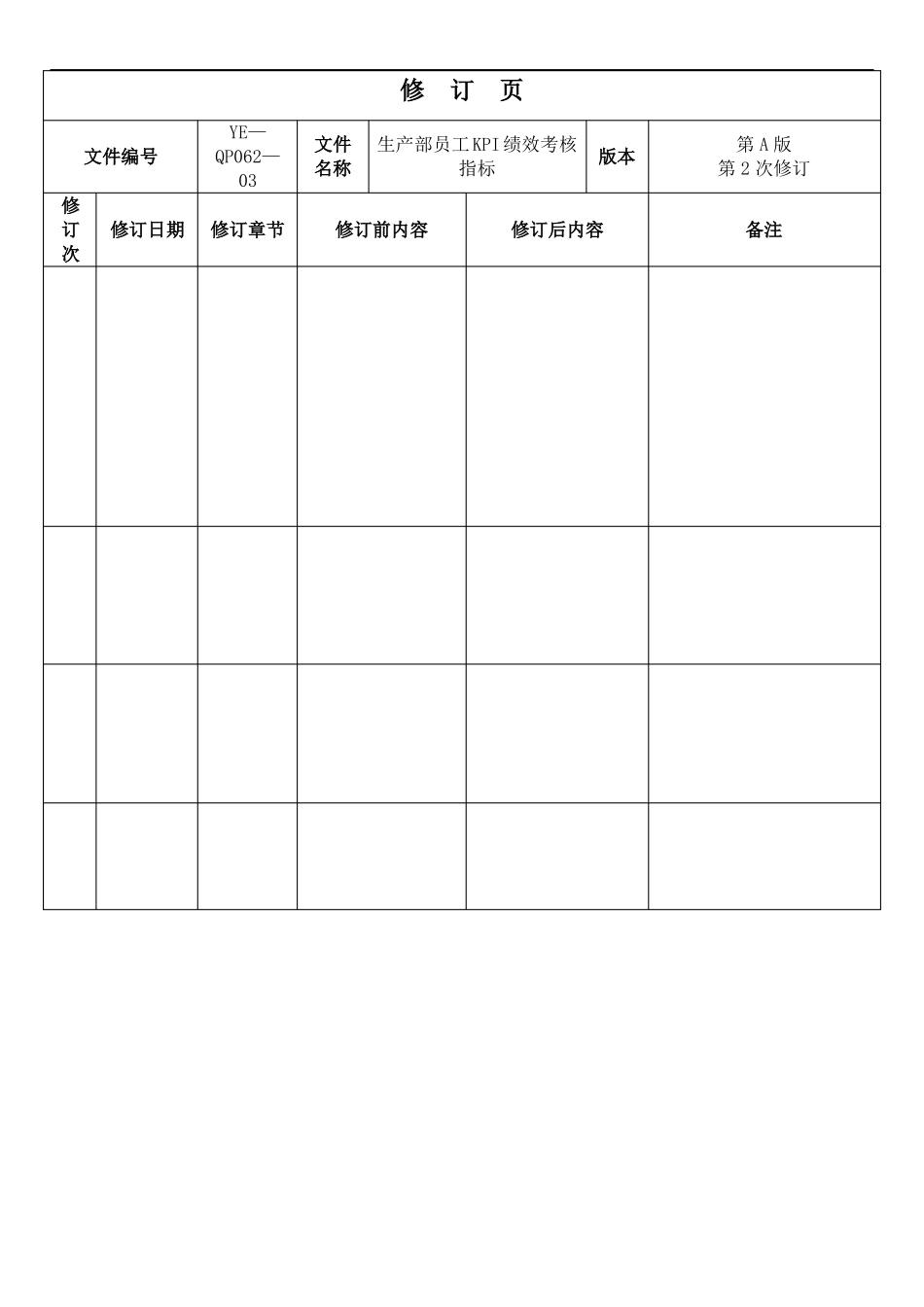 修 订 页

文件编号
YE—QP062—03
文件名称
生产部员工KPI绩效考核指标
版本
第A版
第2次修订

| 修订次 | 修订日期 | 修订章节 | 修订前内容 | 修订后内容 | 备注 |
|---|---|---|---|---|---|
| | | | | | |
| | | | | | |
| | | | | | |
| | | | | | |